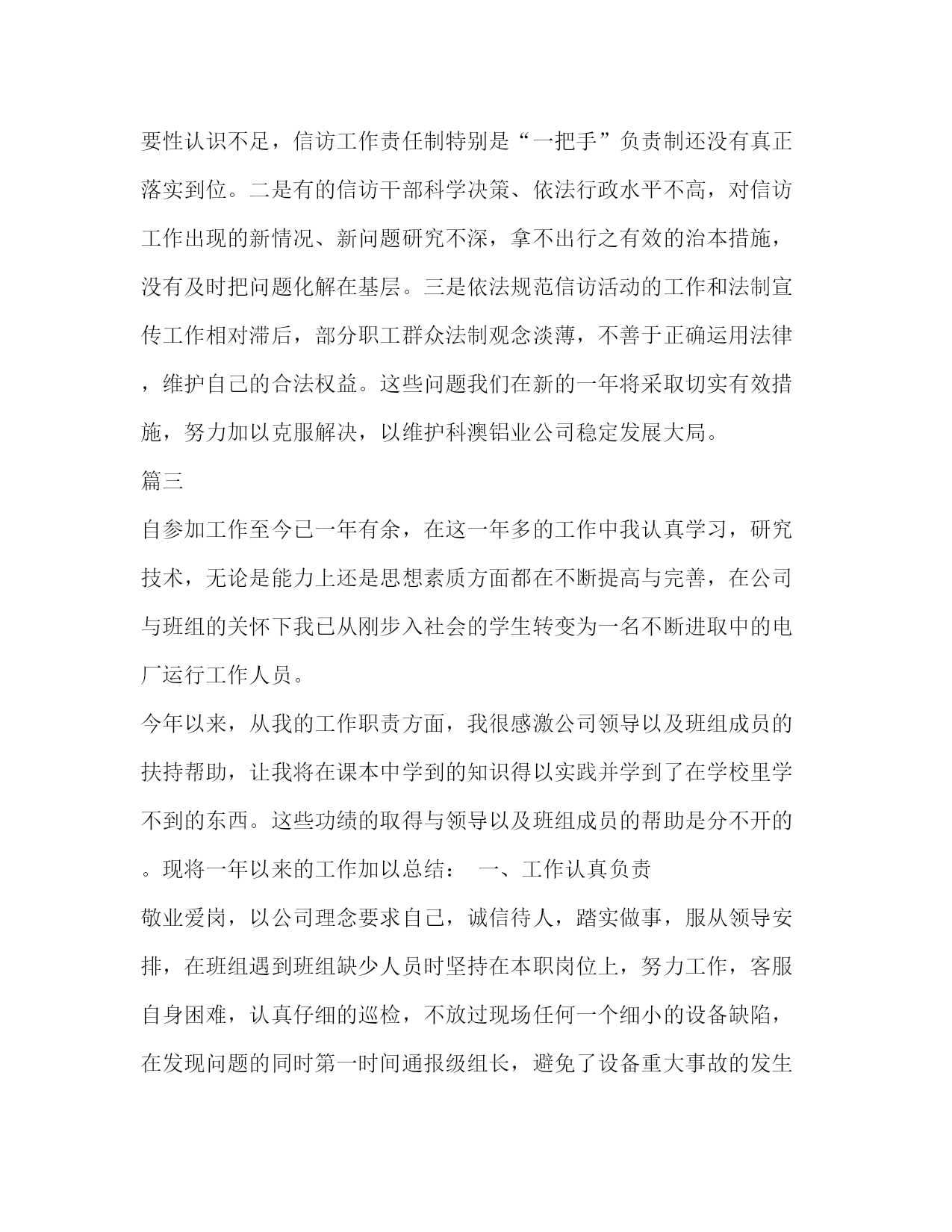 要性认识不足，信访工作责任制特别是“一把手”负责制还没有真正落实到位。二是有的信访干部科学决策、依法行政水平不高，对信访工作出现的新情况、新问题研究不深，拿不出行之有效的治本措施，没有及时把问题化解在基层。三是依法规范信访活动的工作和法制宣传工作相对滞后，部分职工群众法制观念淡薄，不善于正确运用法律，维护自己的合法权益。这些问题我们在新的一年将采取切实有效措施，努力加以克服解决，以维护科澳铝业公司稳定发展大局。

篇三

自参加工作至今已一年有余，在这一年多的工作中我认真学习，研究技术，无论是能力上还是思想素质方面都在不断提高与完善，在公司与班组的关怀下我已从刚步入社会的学生转变为一名不断进取中的电厂运行工作人员。

今年以来，从我的工作职责方面，我很感激公司领导以及班组成员的扶持帮助，让我将在课本中学到的知识得以实践并学到了在学校里学不到的东西。这些功绩的取得与领导以及班组成员的帮助是分不开的。现将一年以来的工作加以总结： 一、工作认真负责

敬业爱岗，以公司理念要求自己，诚信待人，踏实做事，服从领导安排，在班组遇到班组缺少人员时坚持在本职岗位上，努力工作，客服自身困难，认真仔细的巡检，不放过现场任何一个细小的设备缺陷，在发现问题的同时第一时间通报级组长，避免了设备重大事故的发生